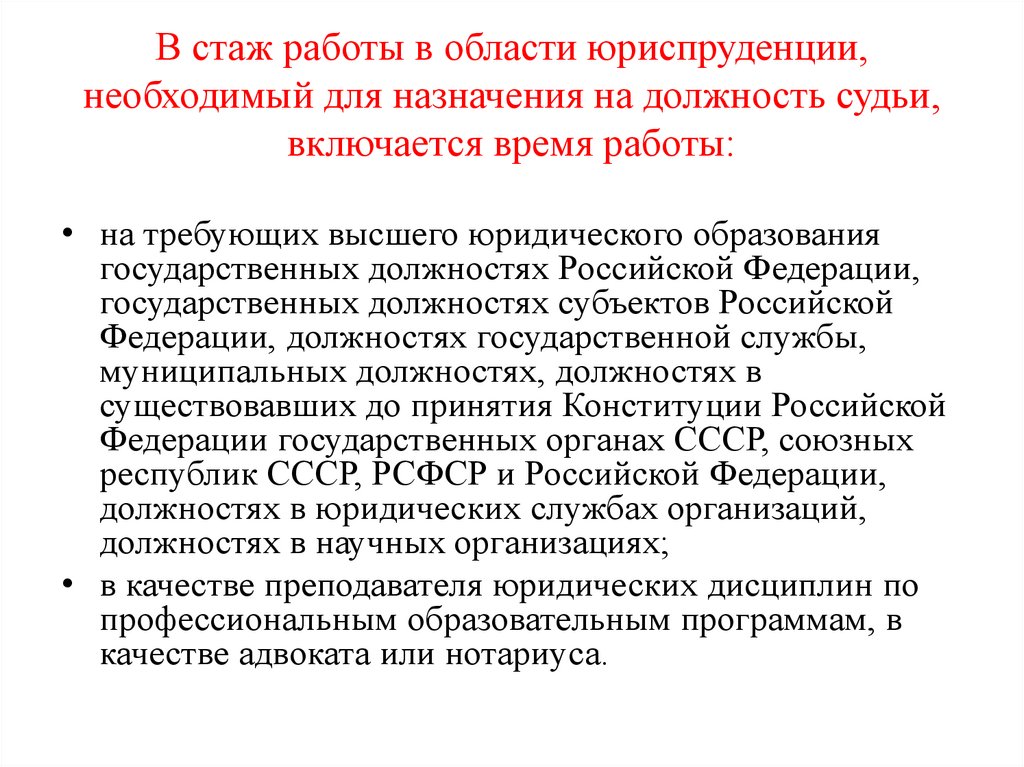 В стаж работы в области юриспруденции, необходимый для назначения на должность судьи, включается время работы:

• на требующих высшего юридического образования государственных должностях Российской Федерации, государственных должностях субъектов Российской Федерации, должностях государственной службы, муниципальных должностях, должностях в существовавших до принятия Конституции Российской Федерации государственных органах СССР, союзных республик СССР, РСФСР и Российской Федерации, должностях в юридических службах организаций, должностях в научных организациях;

• в качестве преподавателя юридических дисциплин по профессиональным образовательным программам, в качестве адвоката или нотариуса.